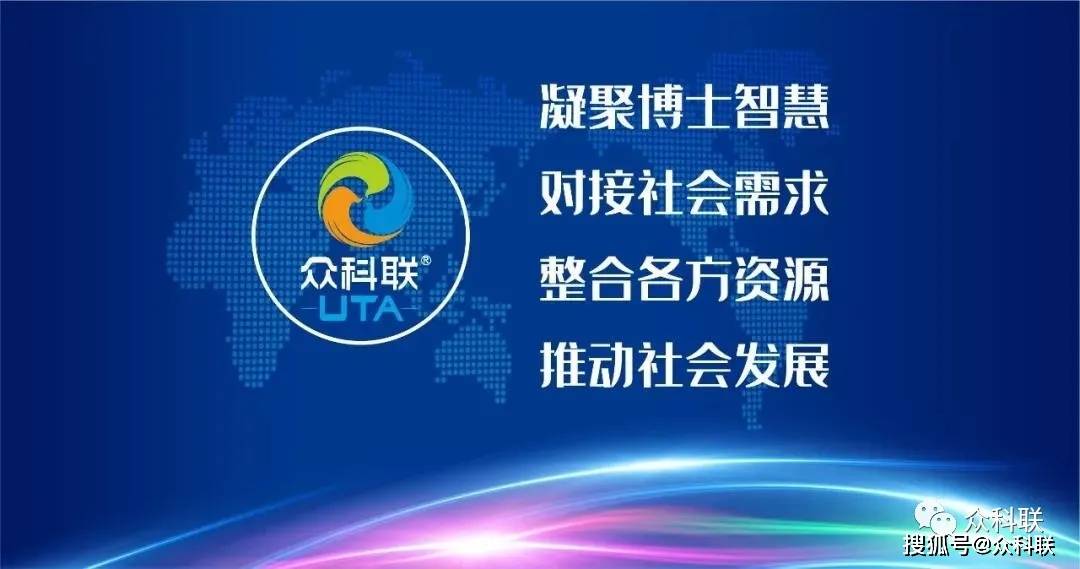 众科联®
UTA

凝聚博士智慧
对接社会需求
整合各方资源
推动社会发展

众科联
搜狐号@众科联